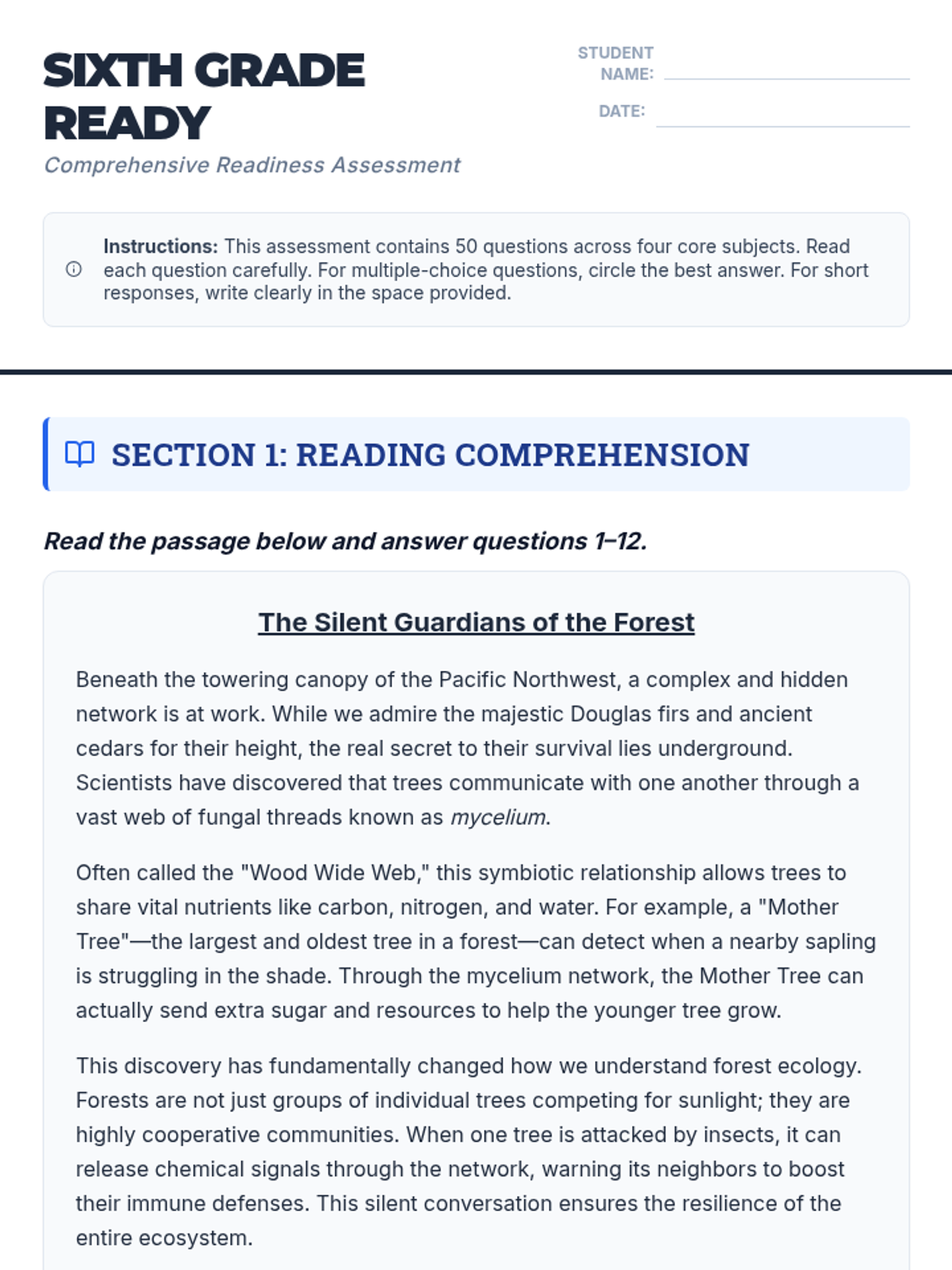 SIXTH GRADE READY

Comprehensive Readiness Assessment

STUDENT NAME:

DATE:

Instructions: This assessment contains 50 questions across four core subjects. Read each question carefully. For multiple-choice questions, circle the best answer. For short responses, write clearly in the space provided.

SECTION 1: READING COMPREHENSION

Read the passage below and answer questions 1–12.

The Silent Guardians of the Forest

Beneath the towering canopy of the Pacific Northwest, a complex and hidden network is at work. While we admire the majestic Douglas firs and ancient cedars for their height, the real secret to their survival lies underground. Scientists have discovered that trees communicate with one another through a vast web of fungal threads known as mycelium.

Often called the "Wood Wide Web," this symbiotic relationship allows trees to share vital nutrients like carbon, nitrogen, and water. For example, a "Mother Tree"—the largest and oldest tree in a forest—can detect when a nearby sapling is struggling in the shade. Through the mycelium network, the Mother Tree can actually send extra sugar and resources to help the younger tree grow.

This discovery has fundamentally changed how we understand forest ecology. Forests are not just groups of individual trees competing for sunlight; they are highly cooperative communities. When one tree is attacked by insects, it can release chemical signals through the network, warning its neighbors to boost their immune defenses. This silent conversation ensures the resilience of the entire ecosystem.